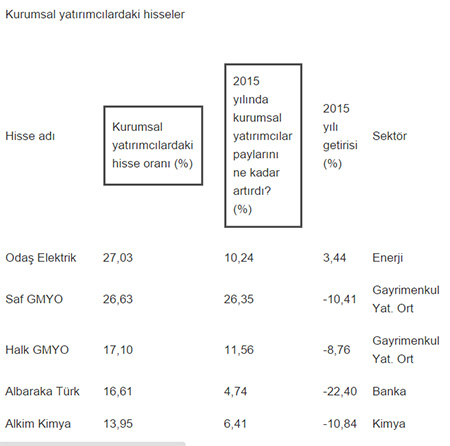 Kurumsal yatırımcılardaki hisseler

| Hisse adı | Kurumsal yatırımcılardaki hisse oranı (%) | 2015 yılında kurumsal yatırımcılar paylarını ne kadar artırdı? (%) | 2015 yılı getirisi (%) | Sektör |
|---|---|---|---|---|
| Odaş Elektrik | 27,03 | 10,24 | 3,44 | Enerji |
| Saf GMYO | 26,63 | 26,35 | -10,41 | Gayrimenkul Yat. Ort |
| Halk GMYO | 17,10 | 11,56 | -8,76 | Gayrimenkul Yat. Ort |
| Albaraka Türk | 16,61 | 4,74 | -22,40 | Banka |
| Alkim Kimya | 13,95 | 6,41 | -10,84 | Kimya |